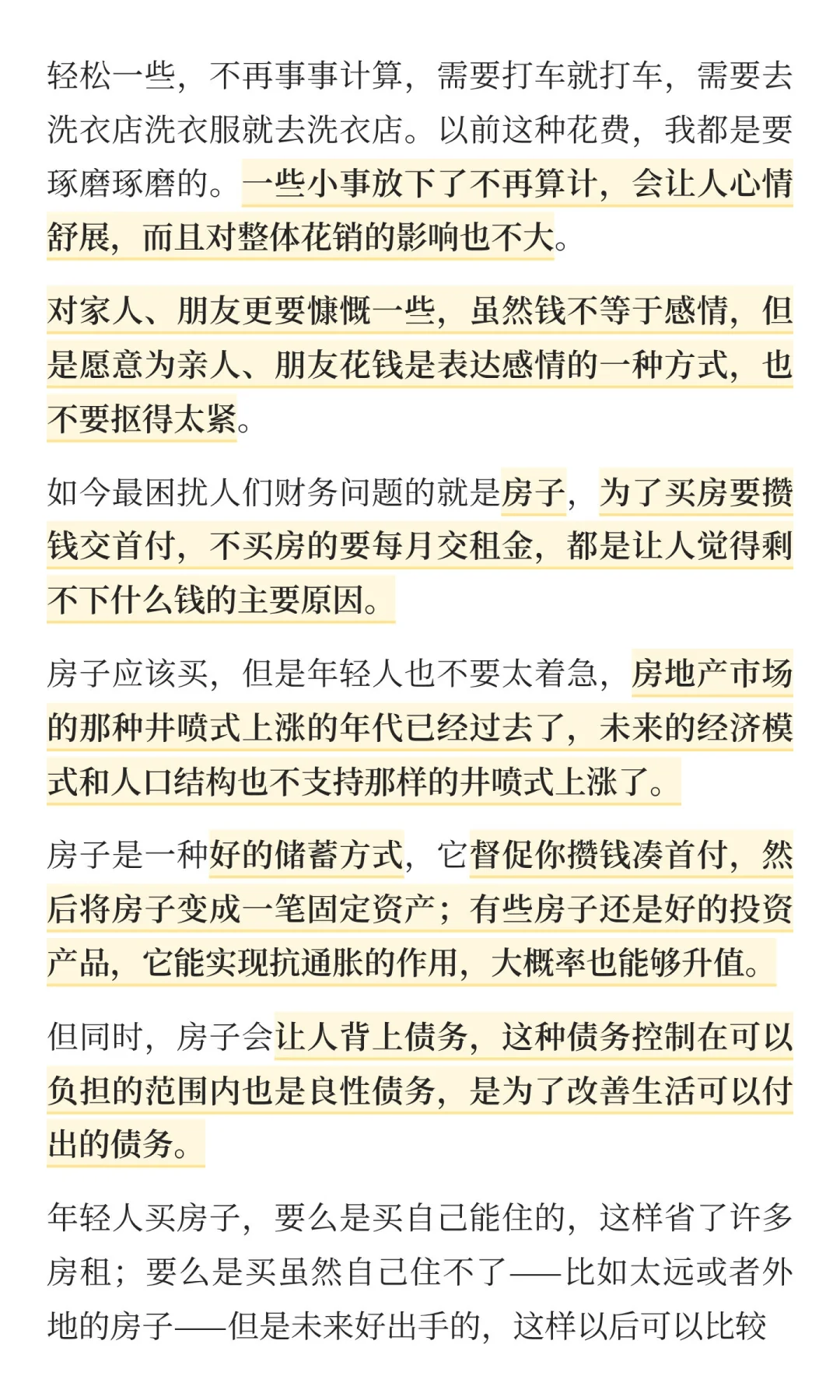 轻松一些，不再事事计算，需要打车就打车，需要去洗衣店洗衣服就去洗衣店。以前这种花费，我都是要琢磨琢磨的。一些小事放下了不再算计，会让人心情舒展，而且对整体花销的影响也不大。

对家人、朋友更要慷慨一些，虽然钱不等于感情，但是愿意为亲人、朋友花钱是表达感情的一种方式，也不要抠得太紧。

如今最困扰人们财务问题的就是房子，为了买房要攒钱交首付，不买房的要每月交租金，都是让人觉得剩不下什么钱的主要原因。

房子应该买，但是年轻人也不要太着急，房地产市场的那种井喷式上涨的年代已经过去了，未来的经济模式和人口结构也不支持那样的井喷式上涨了。

房子是一种好的储蓄方式，它督促你攒钱凑首付，然后将房子变成一笔固定资产；有些房子还是好的投资产品，它能实现抗通胀的作用，大概率也能够升值。

但同时，房子会让人背上债务，这种债务控制在可以负担的范围内也是良性债务，是为了改善生活可以付出的债务。

年轻人买房子，要么是买自己能住的，这样省了许多房租；要么是买虽然自己住不了——比如太远或者外地的房子——但是未来好出手的，这样以后可以比较